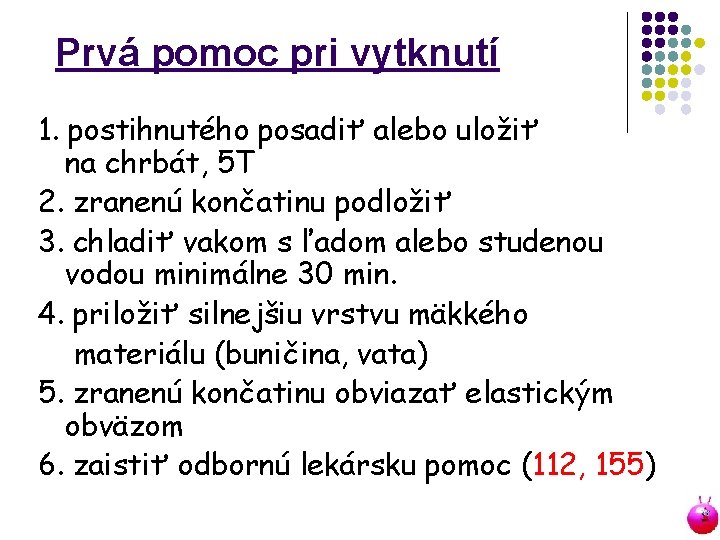 Prvá pomoc pri vytknutí

1. postihnutého posadiť alebo uložiť na chrbát, 5T
2. zranenú končatinu podložiť
3. chladiť vakom s ľadom alebo studenou vodou minimálne 30 min.
4. priložiť silnejšiu vrstvu mäkkého materiálu (buničina, vata)
5. zranenú končatinu obviazať elastickým obväzom
6. zaistiť odbornú lekársku pomoc (112, 155)